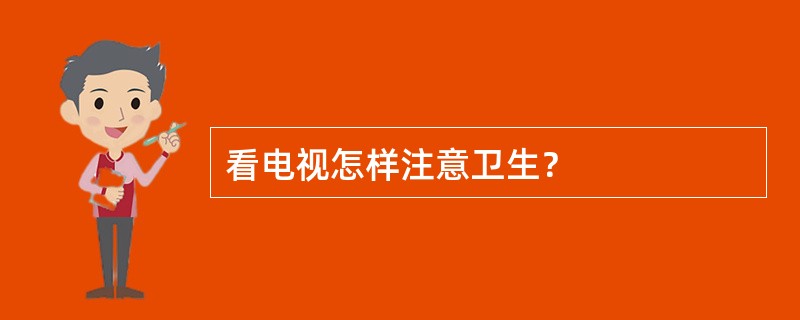 看电视怎样注意卫生?